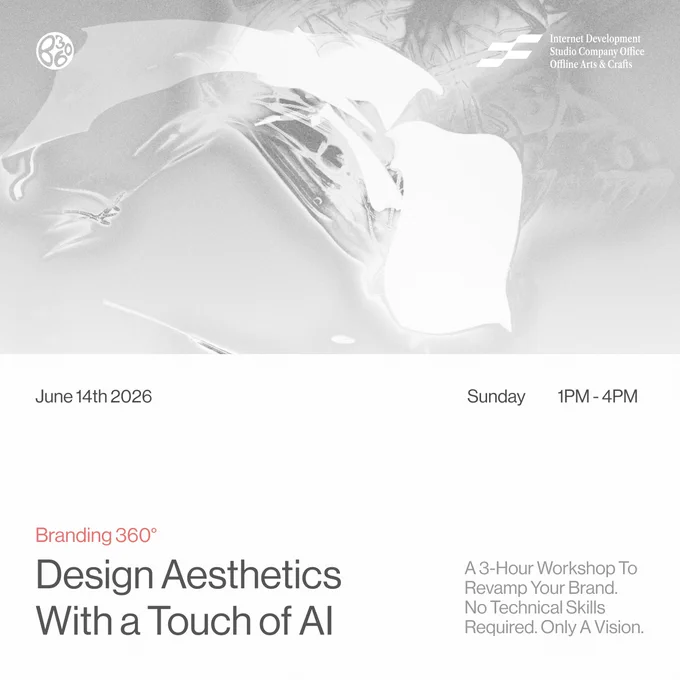 Internet Development
Studio Company Office
Offline Arts & Crafts

June 14th 2026

Sunday 1PM - 4PM

Branding 360°

Design Aesthetics With a Touch of AI

A 3-Hour Workshop To Revamp Your Brand. No Technical Skills Required. Only A Vision.